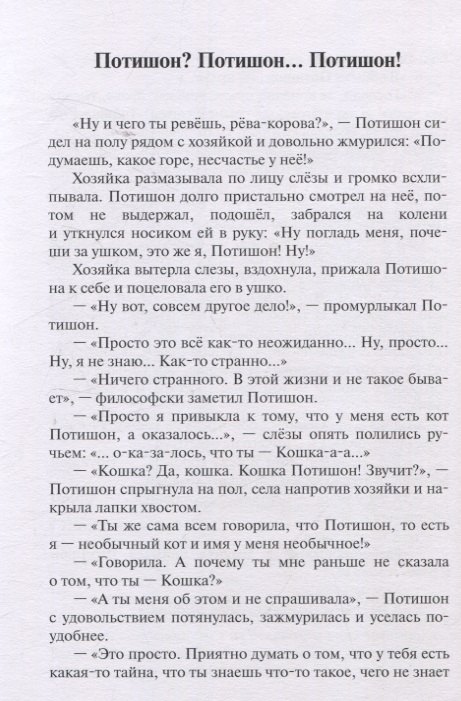 Потишон? Потишон... Потишон!

«Ну и чего ты ревёшь, рёва-корова?», — Потишон сидел на полу рядом с хозяйкой и довольно жмурился: «Подумаешь, какое горе, несчастье у неё!»

Хозяйка размазывала по лицу слёзы и громко всхлипывала. Потишон долго пристально смотрел на неё, потом не выдержал, подошёл, забрался на колени и уткнулся носиком ей в руку: «Ну погладь меня, почеши за ушком, это же я, Потишон! Ну!»

Хозяйка вытерла слезы, вздохнула, прижала Потишона к себе и поцеловала его в ушко.

— «Ну вот, совсем другое дело!», — промурлыкал Потишон.

— «Просто это всё как-то неожиданно... Ну, просто... Ну, я не знаю... Как-то странно...»

— «Ничего странного. В этой жизни и не такое бывает», — философски заметил Потишон.

— «Просто я привыкла к тому, что у меня есть кот Потишон, а оказалось...», — слёзы опять полились ручьем: «... о-ка-за-лось, что ты — Кошка-а-а...»

— «Кошка? Да, кошка. Кошка Потишон! Звучит?», — Потишон спрыгнула на пол, села напротив хозяйки и накрыла лапки хвостом.

— «Ты же сама всем говорила, что Потишон, то есть я — необычный кот и имя у меня необычное!»

— «Говорила. А почему ты мне раньше не сказала о том, что ты — Кошка?»

— «А ты меня об этом и не спрашивала», — Потишон с удовольствием потянулась, зажмурилась и уселась поудобнее.

— «Это просто. Приятно думать о том, что у тебя есть какая-то тайна, что ты знаешь что-то такое, чего не знает